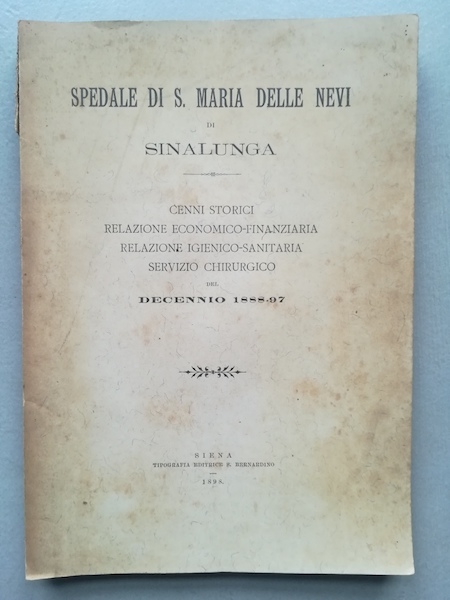 SPEDALE DI S. MARIA DELLE NEVI

DI

SINALUNGA

CENNI STORICI
RELAZIONE ECONOMICO-FINANZIARIA
RELAZIONE IGIENICO-SANITARIA
SERVIZIO CHIRURGICO

DEL

DECENNIO 1888-97

SIENA
TIPOGRAFIA EDITRICE S. BERNARDINO
1898.